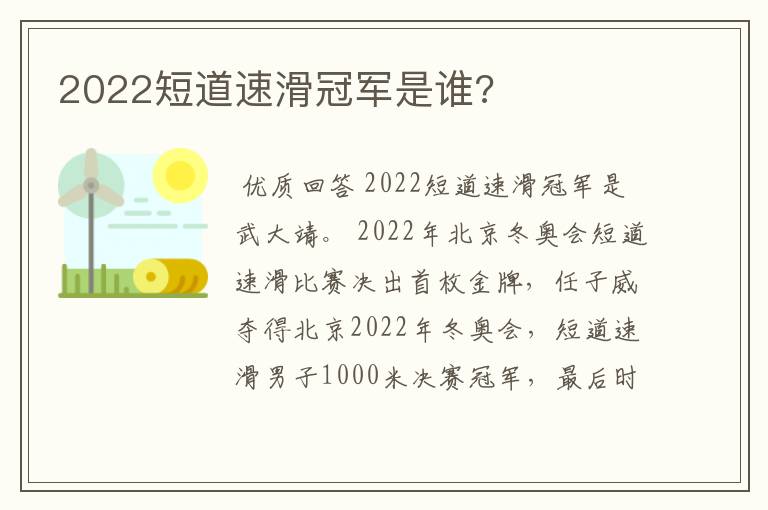 2022短道速滑冠军是谁?

优质回答 2022短道速滑冠军是武大靖。 2022年北京冬奥会短道速滑比赛决出首枚金牌，任子威夺得北京2022年冬奥会，短道速滑男子1000米决赛冠军，最后时